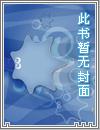 此书暂无封面